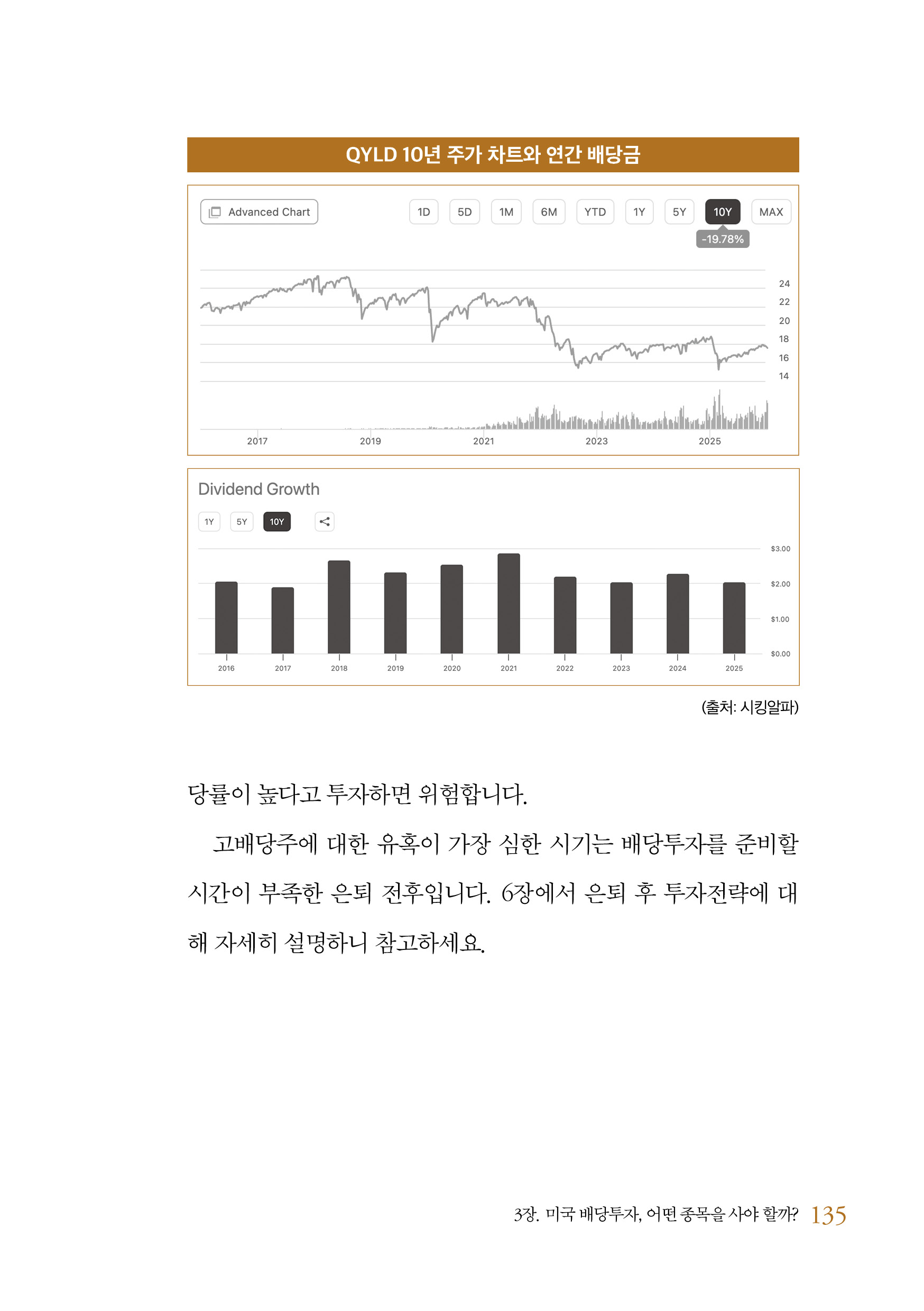 QYLD 10년 주가 차트와 연간 배당금

Advanced Chart 1D 5D 1M 6M YTD 1Y 5Y 10Y MAX

-19.78%

24
22
20
18
16
14

2017 2019 2021 2023 2025

Dividend Growth

1Y 5Y 10Y

$3.00
$2.00
$1.00
$0.00

2016 2017 2018 2019 2020 2021 2022 2023 2024 2025

(출처: 시킹알파)

당률이 높다고 투자하면 위험합니다.

고배당주에 대한 유혹이 가장 심한 시기는 배당투자를 준비할 시간이 부족한 은퇴 전후입니다. 6장에서 은퇴 후 투자전략에 대해 자세히 설명하니 참고하세요.

3장. 미국 배당투자, 어떤 종목을 사야 할까? 135